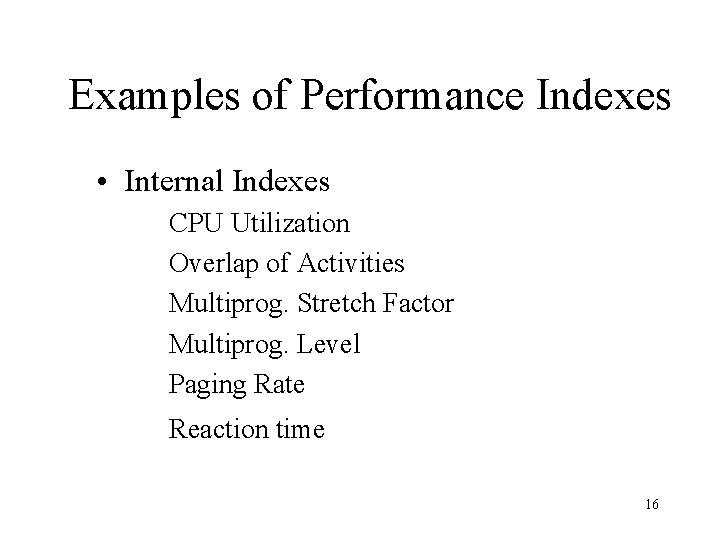 Examples of Performance Indexes

• Internal Indexes

CPU Utilization

Overlap of Activities

Multiprog. Stretch Factor

Multiprog. Level

Paging Rate

Reaction time

16